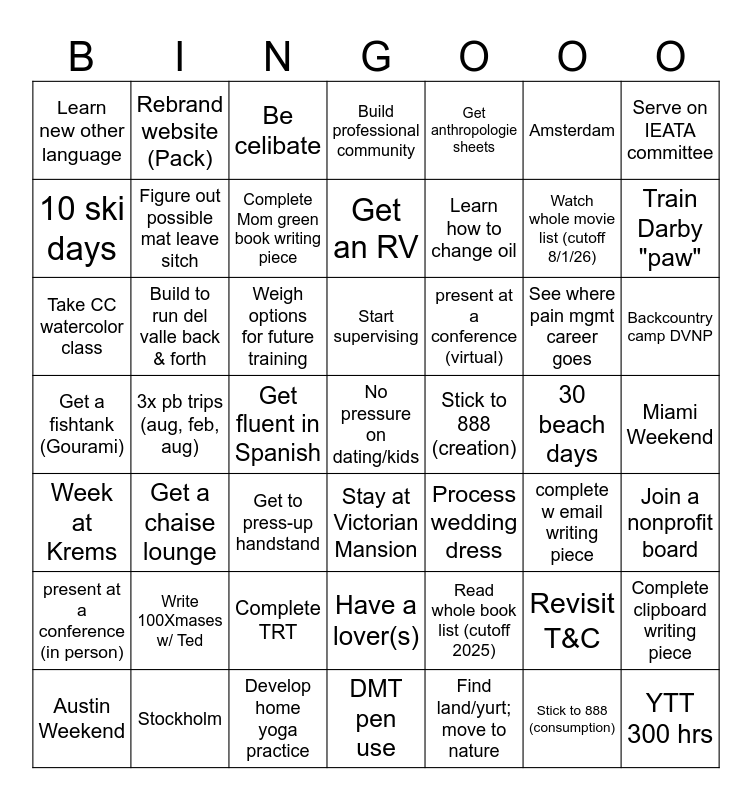 | B | I | N | G | O | O | O |
|---|---|---|---|---|---|---|
| Learn new other language | Rebrand website (Pack) | Be celibate | Build professional community | Get anthropologie sheets | Amsterdam | Serve on IEATA committee |
| 10 ski days | Figure out possible mat leave sitch | Complete Mom green book writing piece | Get an RV | Learn how to change oil | Watch whole movie list (cutoff 8/1/26) | Train Darby "paw" |
| Take CC watercolor class | Build to run del valle back & forth | Weigh options for future training | Start supervising | present at a conference (virtual) | See where pain mgmt career goes | Backcountry camp DVNP |
| Get a fishtank (Gourami) | 3x pb trips (aug, feb, aug) | Get fluent in Spanish | No pressure on dating/kids | Stick to 888 (creation) | 30 beach days | Miami Weekend |
| Week at Krems | Get a chaise lounge | Get to press-up handstand | Stay at Victorian Mansion | Process wedding dress | complete w email writing piece | Join a nonprofit board |
| present at a conference (in person) | Write 100Xmases w/ Ted | Complete TRT | Have a lover(s) | Read whole book list (cutoff 2025) | Revisit T&C | Complete clipboard writing piece |
| Austin Weekend | Stockholm | Develop home yoga practice | DMT pen use | Find land/yurt; move to nature | Stick to 888 (consumption) | YTT 300 hrs |